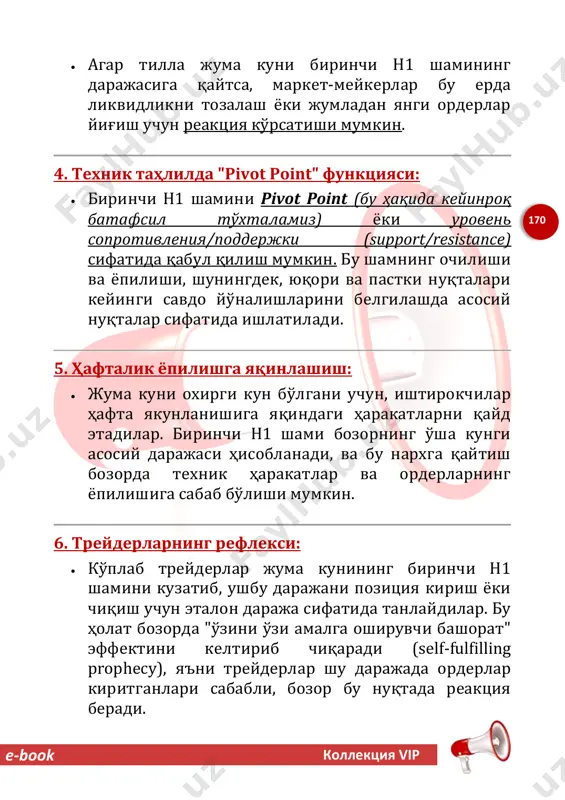 • Агар тилла жума куни биринчи H1 шамининг даражасига қайтса, маркет-мейкерлар бу ерда ликвидликни тозалаш ёки жумладан янги ордерлар йиғиш учун реакция кўрсатиши мумкин.

4. Техник таҳлилда "Pivot Point" функцияси:

• Биринчи H1 шамини Pivot Point (бу ҳақида кейинроқ батафсил тўхталамиз) ёки уровень сопротивления/поддержки (support/resistance) сифатида қабул қилиш мумкин. Бу шамнинг очилиши ва ёпилиши, шунингдек, юқори ва пастки нуқталари кейинги савдо йўналишларини белгилашда асосий нуқталар сифатида ишлатилади.

170

5. Ҳафталик ёпилишга яқинлашиш:

• Жума куни охирги кун бўлгани учун, иштирокчилар ҳафта якунланишига яқиндаги ҳаракатларни қайд этадилар. Биринчи H1 шами бозорнинг ўша кунги асосий даражаси ҳисобланади, ва бу нархга қайтиш бозорда техник ҳаракатлар ва ордерларнинг ёпилишига сабаб бўлиши мумкин.

6. Трейдерларнинг рефлекси:

• Кўплаб трейдерлар жума кунининг биринчи H1 шамини кузатиб, ушбу даражани позиция кириш ёки чиқиш учун эталон даража сифатида танлайдилар. Бу ҳолат бозорда "ўзини ўзи амалга оширувчи башорат" эффектини келтириб чиқаради (self-fulfilling prophecy), яъни трейдерлар шу даражада ордерлар киритганлари сабабли, бозор бу нуқтада реакция беради.

e-book Коллекция VIP

FaylHub.uz